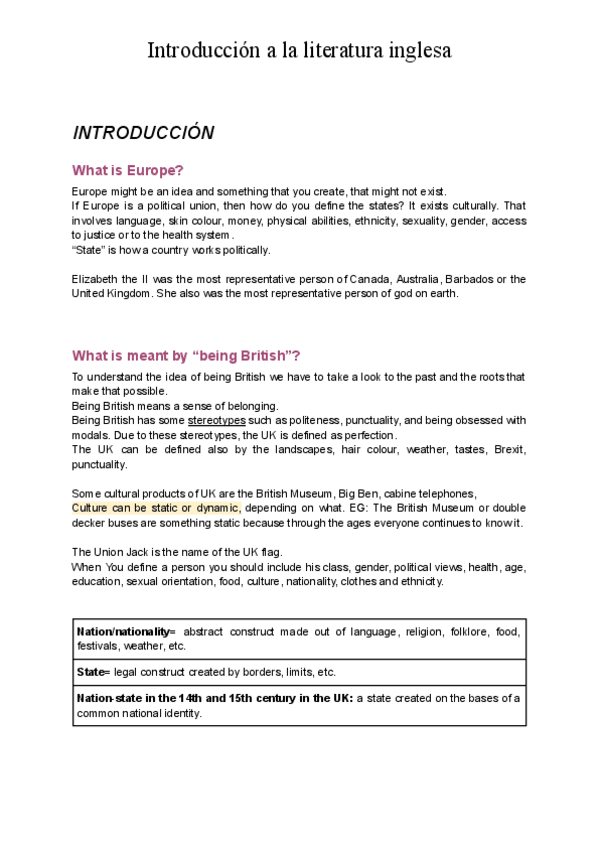 Introducción a la literatura inglesa

INTRODUCCIÓN

What is Europe?

Europe might be an idea and something that you create, that might not exist.
If Europe is a political union, then how do you define the states? It exists culturally. That involves language, skin colour, money, physical abilities, ethnicity, sexuality, gender, access to justice or to the health system.
"State" is how a country works politically.

Elizabeth the II was the most representative person of Canada, Australia, Barbados or the United Kingdom. She also was the most representative person of god on earth.

What is meant by "being British"?

To understand the idea of being British we have to take a look to the past and the roots that make that possible.
Being British means a sense of belonging.
Being British has some stereotypes such as politeness, punctuality, and being obsessed with modals. Due to these stereotypes, the UK is defined as perfection.
The UK can be defined also by the landscapes, hair colour, weather, tastes, Brexit, punctuality.

Some cultural products of UK are the British Museum, Big Ben, cabine telephones,
Culture can be static or dynamic, depending on what. EG: The British Museum or double decker buses are something static because through the ages everyone continues to know it.

The Union Jack is the name of the UK flag.
When You define a person you should include his class, gender, political views, health, age, education, sexual orientation, food, culture, nationality, clothes and ethnicity.

| Nation/nationality= abstract construct made out of language, religion, folklore, food, festivals, weather, etc. |
|---|
| State= legal construct created by borders, limits, etc. |
| Nation-state in the 14th and 15th century in the UK: a state created on the bases of a common national identity. |